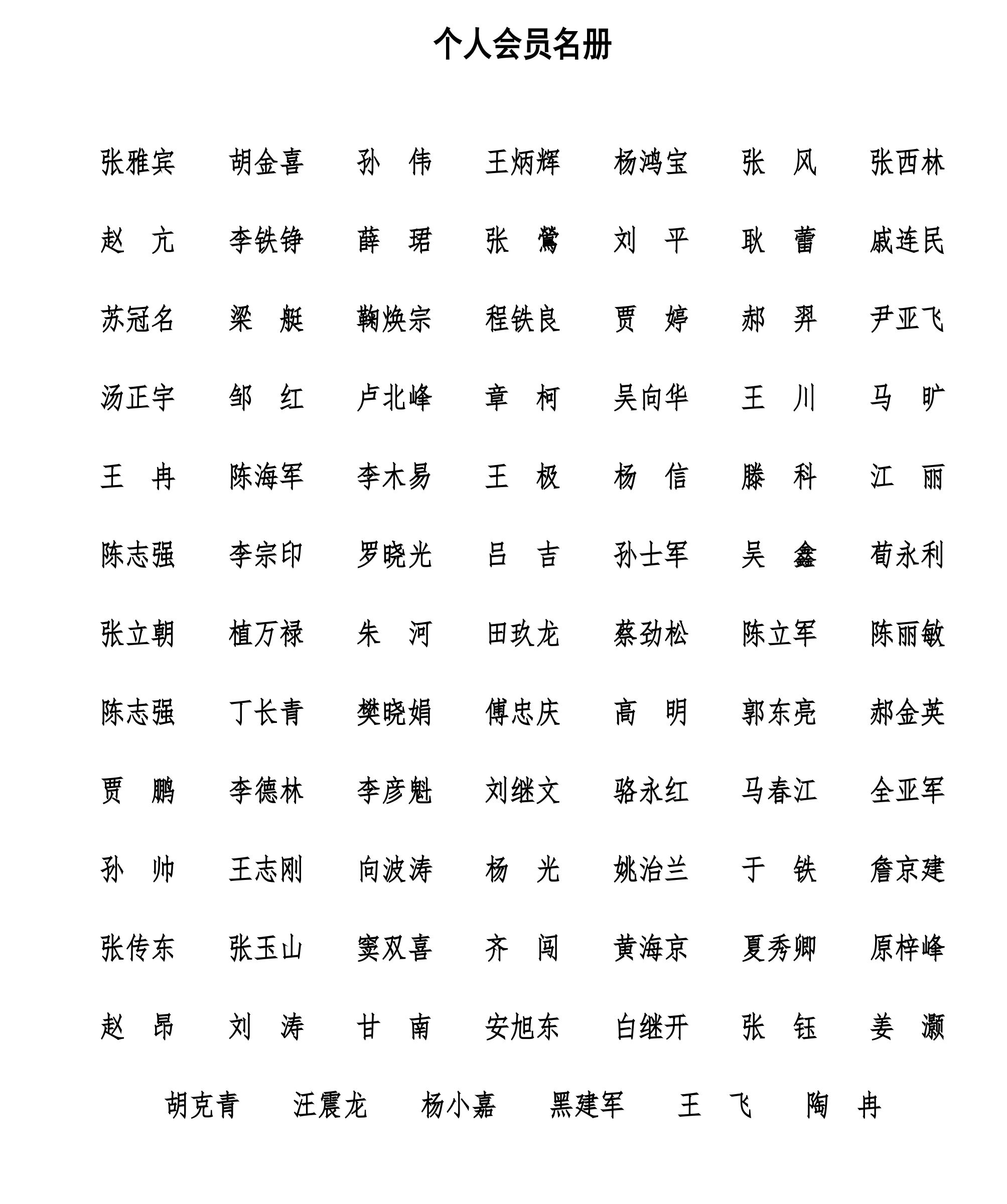 个人会员名册

张雅宾　胡金喜　孙　伟　王炳辉　杨鸿宝　张　风　张西林

赵　亢　李铁铮　薛　珺　张　鶯　刘　平　耿　蕾　戚连民

苏冠名　梁　艇　鞠焕宗　程铁良　贾　婷　郝　羿　尹亚飞

汤正宇　邹　红　卢北峰　章　柯　吴向华　王　川　马　旷

王　冉　陈海军　李木易　王　极　杨　信　滕　科　江　丽

陈志强　李宗印　罗晓光　吕　吉　孙士军　吴　鑫　荀永利

张立朝　植万禄　朱　河　田玖龙　蔡劲松　陈立军　陈丽敏

陈志强　丁长青　樊晓娟　傅忠庆　高　明　郭东亮　郝金英

贾　鹏　李德林　李彦魁　刘继文　骆永红　马春江　全亚军

孙　帅　王志刚　向波涛　杨　光　姚治兰　于　铁　詹京建

张传东　张玉山　窦双喜　齐　闯　黄海京　夏秀卿　原梓峰

赵　昂　刘　涛　甘　南　安旭东　白继开　张　钰　姜　灏

胡克青　汪震龙　杨小嘉　黑建军　王　飞　陶　冉